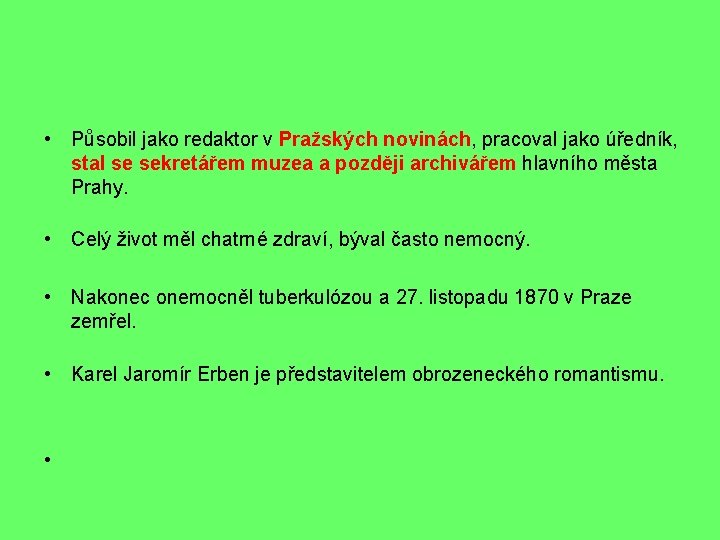 • Působil jako redaktor v Pražských novinách, pracoval jako úředník, stal se sekretářem muzea a později archivářem hlavního města Prahy.

• Celý život měl chatrné zdraví, býval často nemocný.

• Nakonec onemocněl tuberkulózou a 27. listopadu 1870 v Praze zemřel.

• Karel Jaromír Erben je představitelem obrozeneckého romantismu.

•